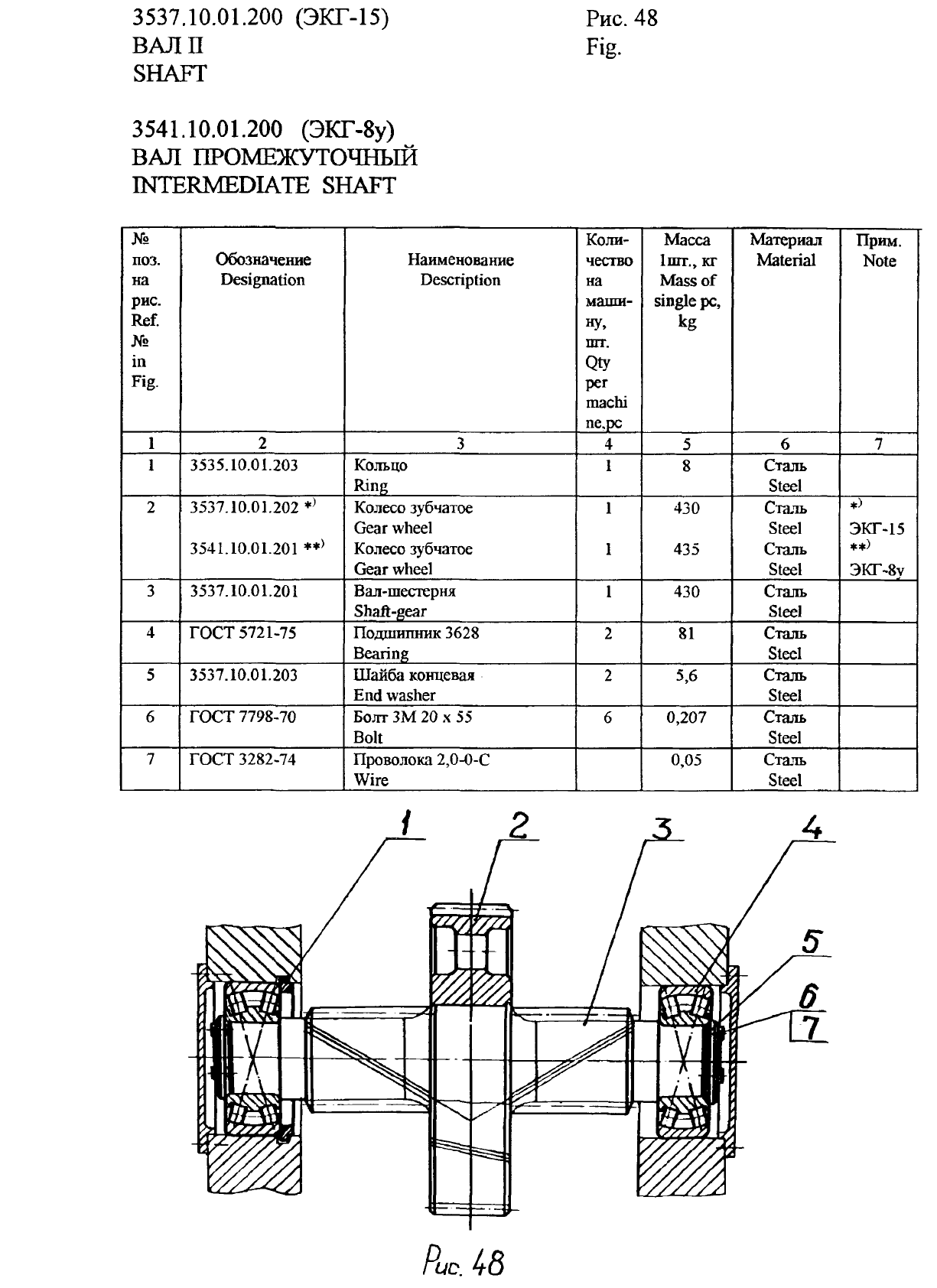 3537.10.01.200 (ЭКГ-15)
ВАЛ II
SHAFT

Рис. 48
Fig.

3541.10.01.200 (ЭКГ-8у)
ВАЛ ПРОМЕЖУТОЧНЫЙ
INTERMEDIATE SHAFT

| № поз. на рис. Ref. № in Fig. | Обозначение Designation | Наименование Description | Количество на машину, шт. Qty per machine,pc | Масса 1шт., кг Mass of single pc, kg | Материал Material | Прим. Note |
|---|---|---|---|---|---|---|
| 1 | 2 | 3 | 4 | 5 | 6 | 7 |
| 1 | 3535.10.01.203 | Кольцо Ring | 1 | 8 | Сталь Steel | |
| 2 | 3537.10.01.202 *) 3541.10.01.201 **) | Колесо зубчатое Gear wheel Колесо зубчатое Gear wheel | 1 1 | 430 435 | Сталь Steel Сталь Steel | *) ЭКГ-15 **) ЭКГ-8у |
| 3 | 3537.10.01.201 | Вал-шестерня Shaft-gear | 1 | 430 | Сталь Steel | |
| 4 | ГОСТ 5721-75 | Подшипник 3628 Bearing | 2 | 81 | Сталь Steel | |
| 5 | 3537.10.01.203 | Шайба концевая End washer | 2 | 5,6 | Сталь Steel | |
| 6 | ГОСТ 7798-70 | Болт 3М 20 х 55 Bolt | 6 | 0,207 | Сталь Steel | |
| 7 | ГОСТ 3282-74 | Проволока 2,0-0-С Wire | | 0,05 | Сталь Steel | |

1 2 3 4 5 6 7

Рис. 48